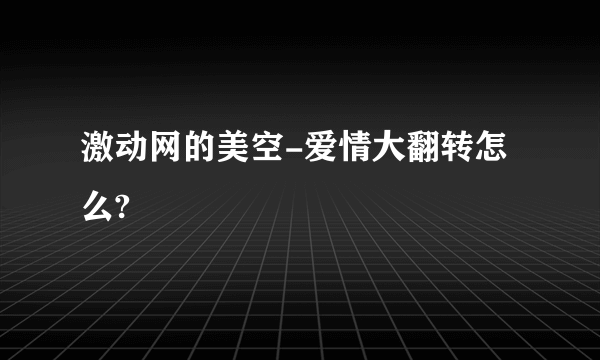 激动网的美空-爱情大翻转怎么?